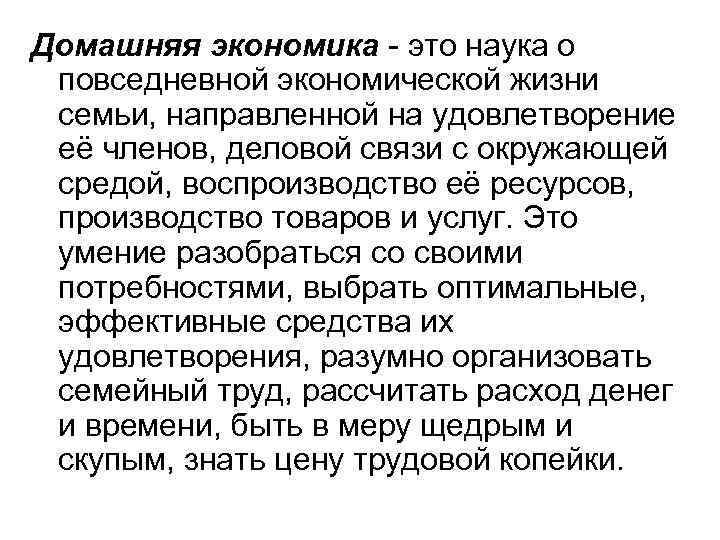 Домашняя экономика - это наука о повседневной экономической жизни семьи, направленной на удовлетворение её членов, деловой связи с окружающей средой, воспроизводство её ресурсов, производство товаров и услуг. Это умение разобраться со своими потребностями, выбрать оптимальные, эффективные средства их удовлетворения, разумно организовать семейный труд, рассчитать расход денег и времени, быть в меру щедрым и скупым, знать цену трудовой копейки.